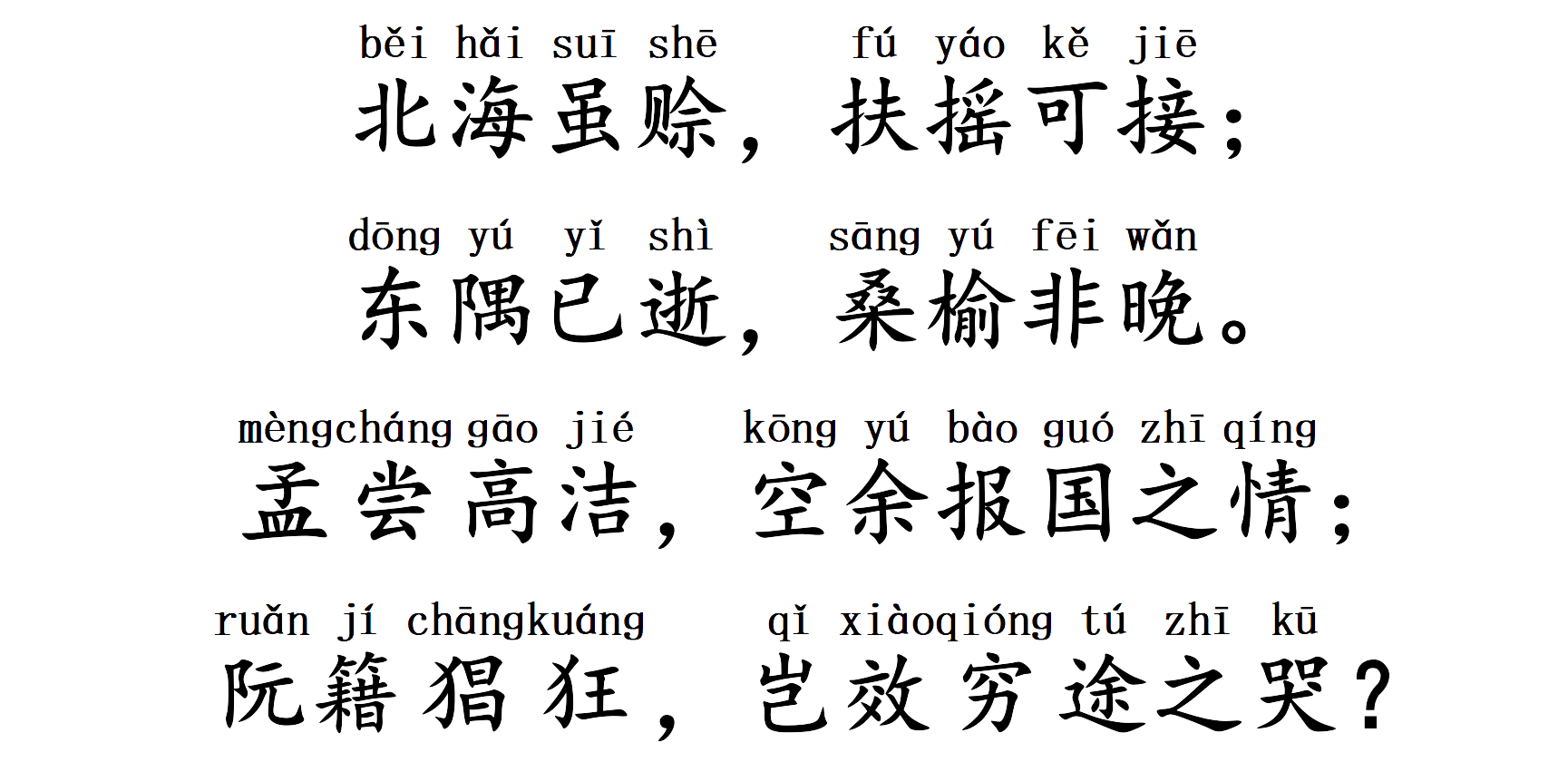 běi hǎi suī shē fú yáo kě jiē
北海虽赊，扶摇可接；

dōng yú yǐ shì sāng yú fēi wǎn
东隅已逝，桑榆非晚。

mèngcháng gāo jié kōng yú bào guó zhī qíng
孟尝高洁，空余报国之情；

ruǎn jí chāngkuáng qǐ xiàoqióng tú zhī kū
阮籍猖狂，岂效穷途之哭？